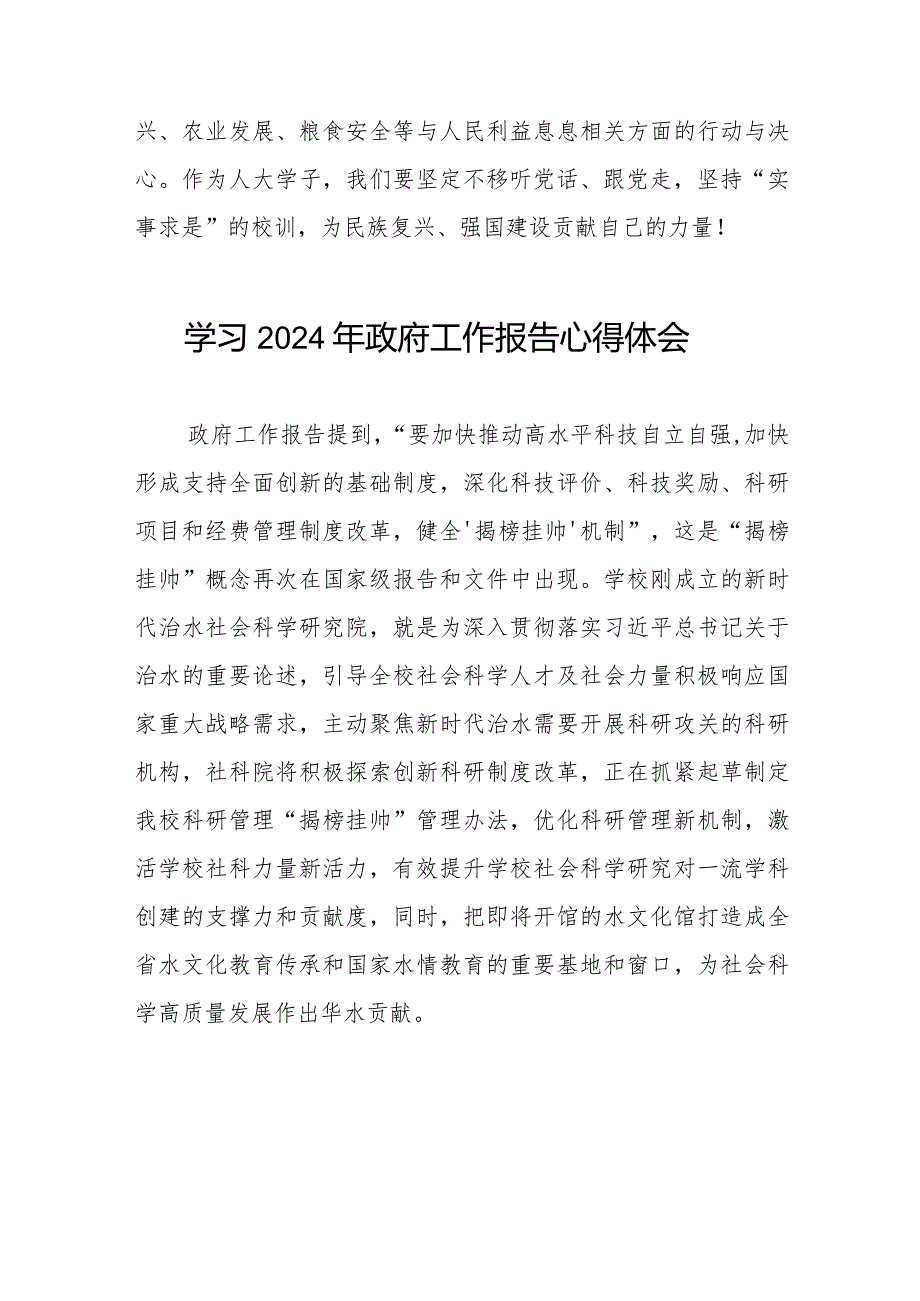 兴、农业发展、粮食安全等与人民利益息息相关方面的行动与决心。作为人大学子，我们要坚定不移听党话、跟党走，坚持“实事求是”的校训，为民族复兴、强国建设贡献自己的力量！

学习 2024 年政府工作报告心得体会

政府工作报告提到，“要加快推动高水平科技自立自强,加快形成支持全面创新的基础制度，深化科技评价、科技奖励、科研项目和经费管理制度改革，健全'揭榜挂帅'机制”，这是“揭榜挂帅”概念再次在国家级报告和文件中出现。学校刚成立的新时代治水社会科学研究院，就是为深入贯彻落实习近平总书记关于治水的重要论述，引导全校社会科学人才及社会力量积极响应国家重大战略需求，主动聚焦新时代治水需要开展科研攻关的科研机构，社科院将积极探索创新科研制度改革，正在抓紧起草制定我校科研管理“揭榜挂帅”管理办法，优化科研管理新机制，激活学校社科力量新活力，有效提升学校社会科学研究对一流学科创建的支撑力和贡献度，同时，把即将开馆的水文化馆打造成全省水文化教育传承和国家水情教育的重要基地和窗口，为社会科学高质量发展作出华水贡献。